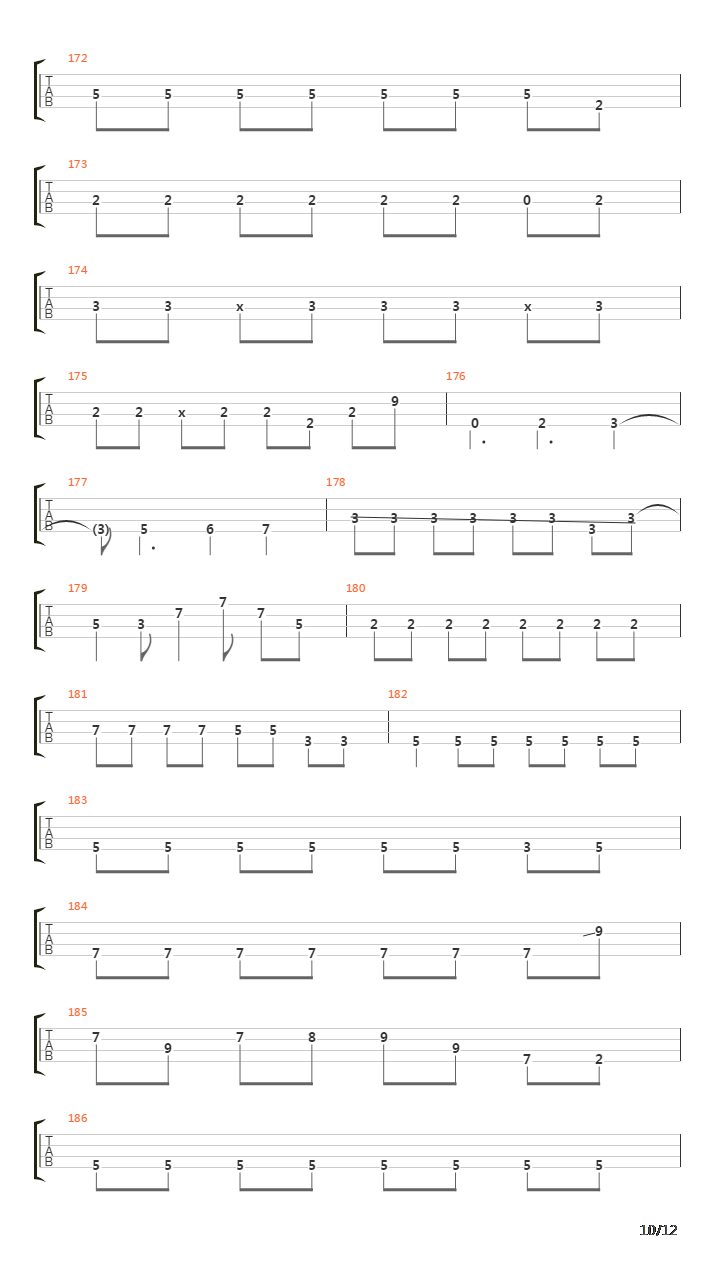 172
T
A
B
5 5 5 5 5 5 5 2

173
T
A
B
2 2 2 2 2 2 0 2

174
T
A
B
3 3 x 3 3 3 x 3

175
T
A
B
2 2 x 2 2 2 2 9

176
0 2 3

177
T
A
B
(3) 5 6 7

178
3 3 3 3 3 3 3 3

179
T
A
B
5 3 7 7 7 5

180
2 2 2 2 2 2 2 2

181
T
A
B
7 7 7 7 5 5 3 3

182
5 5 5 5 5 5 5

183
T
A
B
5 5 5 5 5 5 3 5

184
T
A
B
7 7 7 7 7 7 7 9

185
T
A
B
7 9 7 8 9 9 7 2

186
T
A
B
5 5 5 5 5 5 5 5

10/12